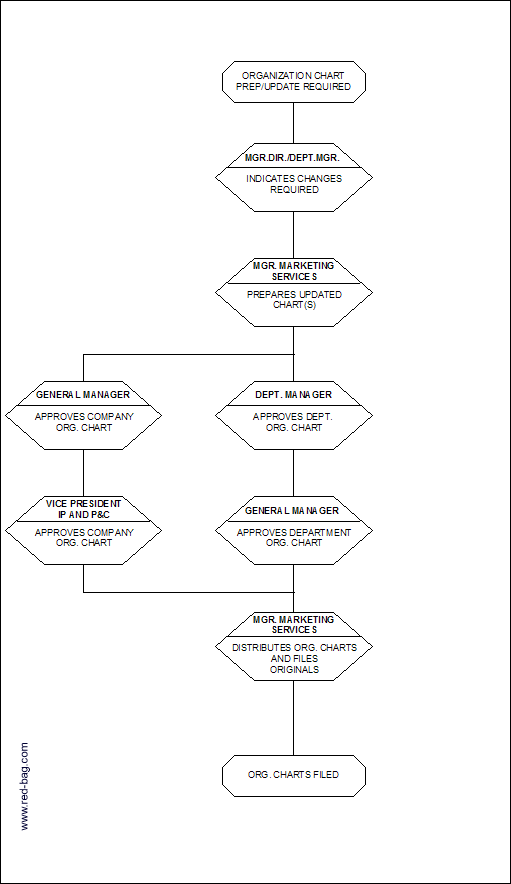 ORGANIZATION CHART PREP/UPDATE REQUIRED

MGR.DIR./DEPT.MGR.

INDICATES CHANGES REQUIRED

MGR. MARKETING SERVICES

PREPARES UPDATED CHART(S)

GENERAL MANAGER

APPROVES COMPANY ORG. CHART

VICE PRESIDENT IP AND P&C

APPROVES COMPANY ORG. CHART

DEPT. MANAGER

APPROVES DEPT. ORG. CHART

GENERAL MANAGER

APPROVES DEPARTMENT ORG. CHART

MGR. MARKETING SERVICES

DISTRIBUTES ORG. CHARTS AND FILES ORIGINALS

ORG. CHARTS FILED

www.red-bag.com